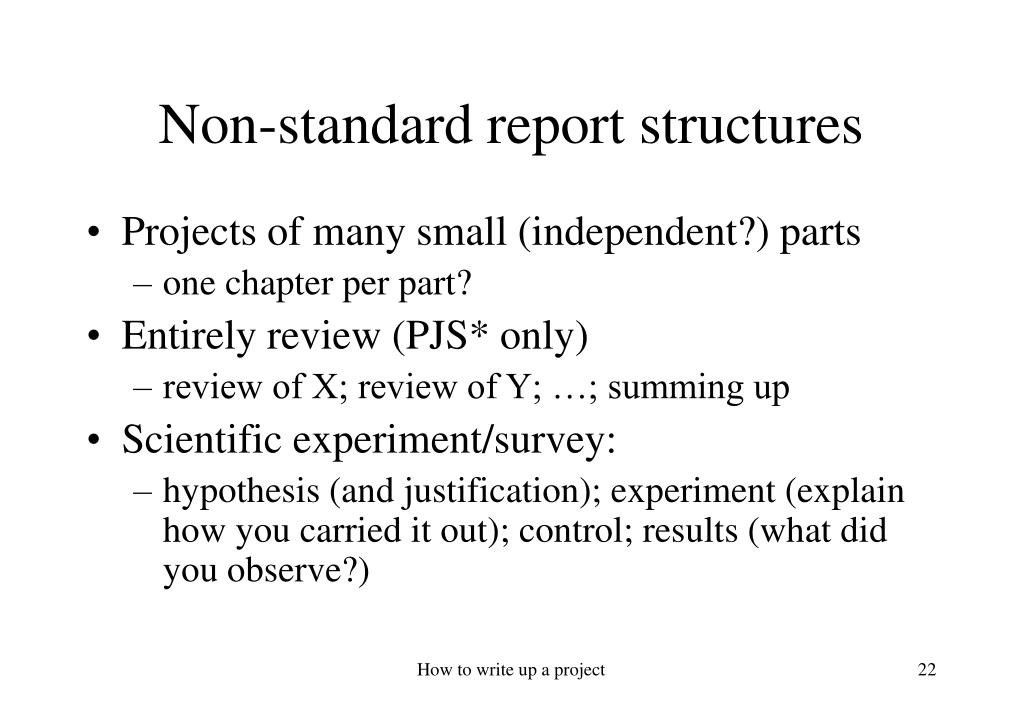 Non-standard report structures

• Projects of many small (independent?) parts
  – one chapter per part?
• Entirely review (PJS* only)
  – review of X; review of Y; …; summing up
• Scientific experiment/survey:
  – hypothesis (and justification); experiment (explain how you carried it out); control; results (what did you observe?)

How to write up a project

22